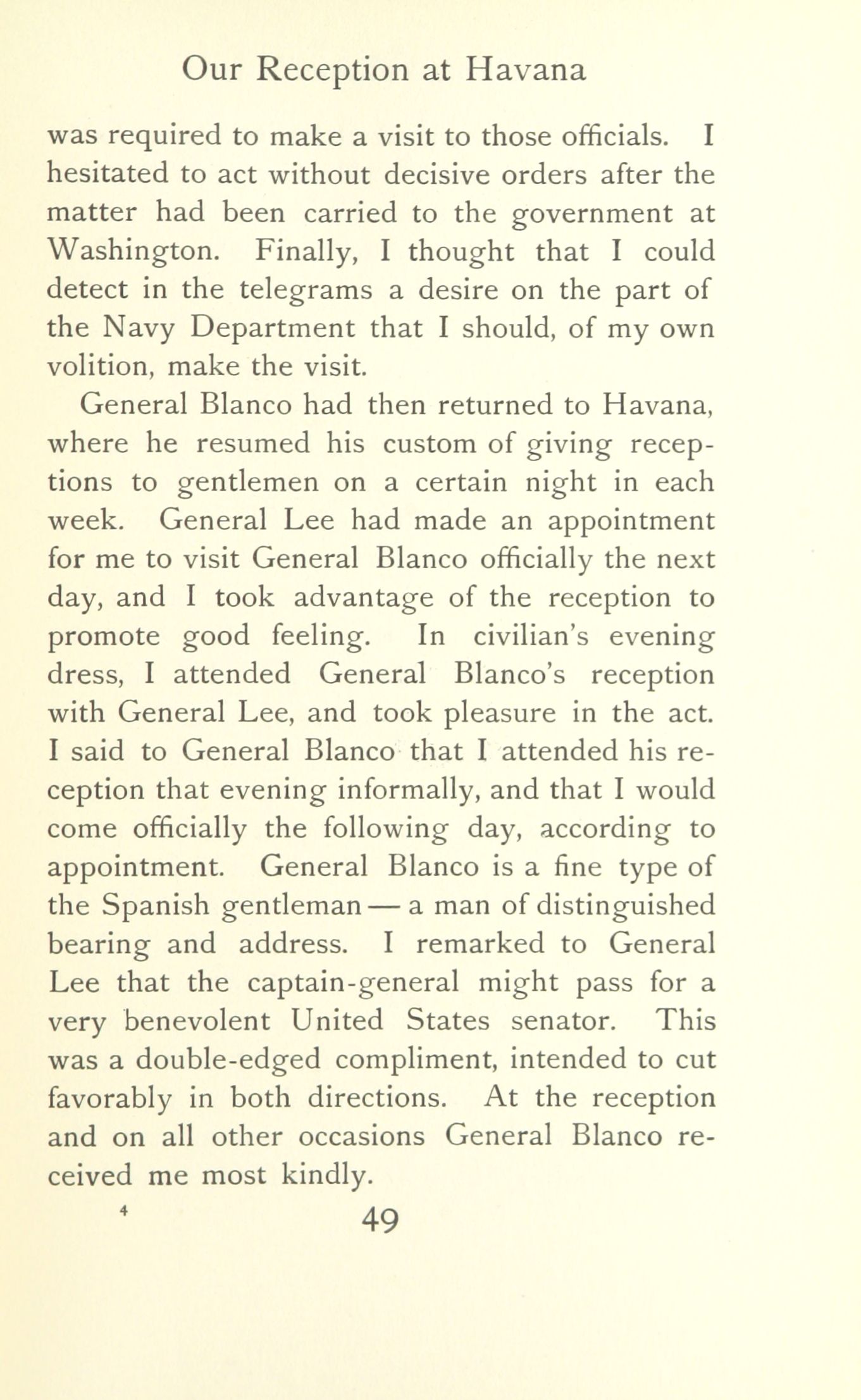 Our Reception at Havana

was required to make a visit to those officials. I hesitated to act without decisive orders after the matter had been carried to the government at Washington. Finally, I thought that I could detect in the telegrams a desire on the part of the Navy Department that I should, of my own volition, make the visit.

General Blanco had then returned to Havana, where he resumed his custom of giving receptions to gentlemen on a certain night in each week. General Lee had made an appointment for me to visit General Blanco officially the next day, and I took advantage of the reception to promote good feeling. In civilian's evening dress, I attended General Blanco's reception with General Lee, and took pleasure in the act. I said to General Blanco that I attended his reception that evening informally, and that I would come officially the following day, according to appointment. General Blanco is a fine type of the Spanish gentleman — a man of distinguished bearing and address. I remarked to General Lee that the captain-general might pass for a very benevolent United States senator. This was a double-edged compliment, intended to cut favorably in both directions. At the reception and on all other occasions General Blanco received me most kindly.

4 49